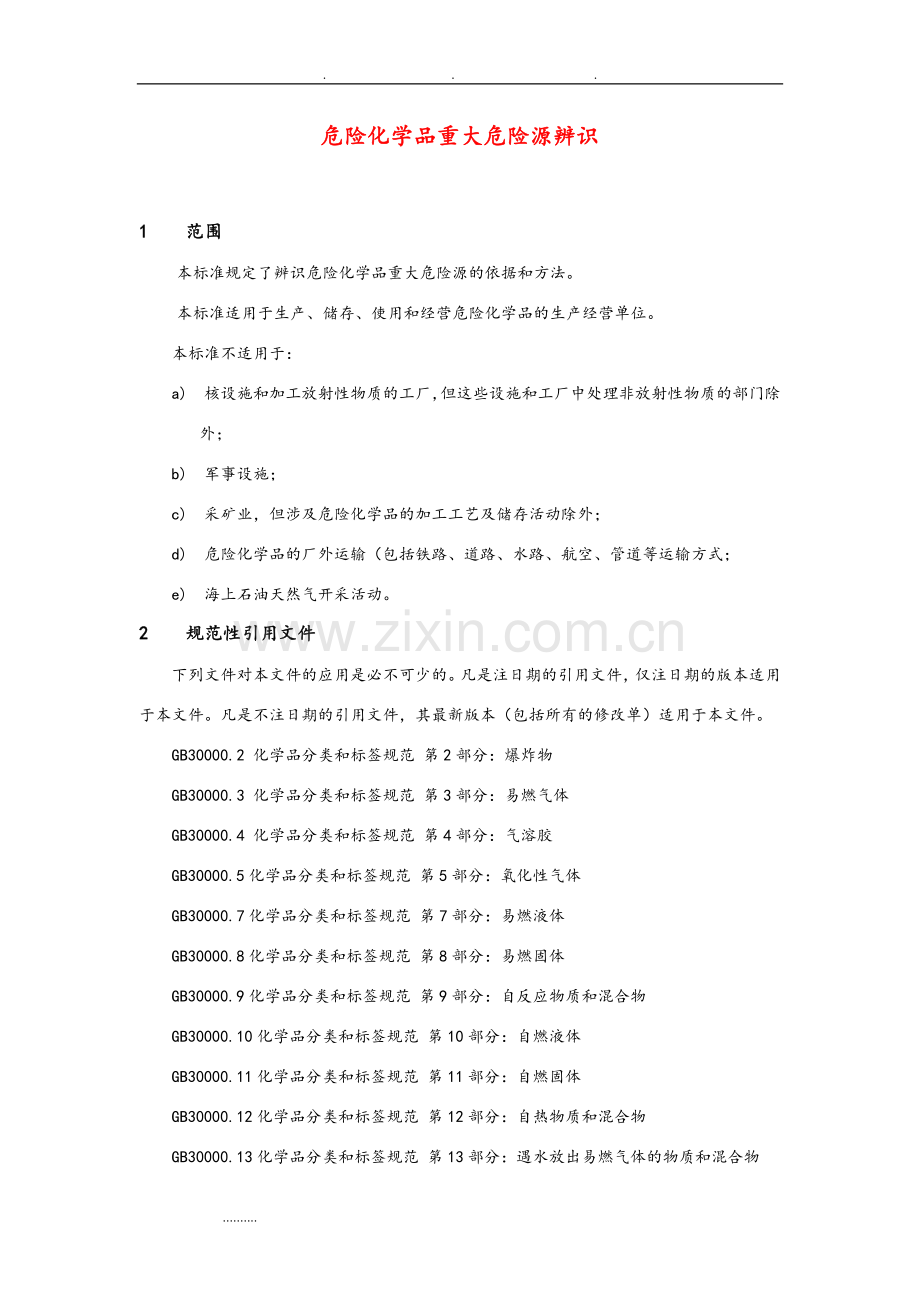 . . .

危险化学品重大危险源辨识

1 范围

本标准规定了辨识危险化学品重大危险源的依据和方法。

本标准适用于生产、储存、使用和经营危险化学品的生产经营单位。

本标准不适用于:

a) 核设施和加工放射性物质的工厂,但这些设施和工厂中处理非放射性物质的部门除外;

b) 军事设施;

c) 采矿业,但涉及危险化学品的加工工艺及储存活动除外;

d) 危险化学品的厂外运输(包括铁路、道路、水路、航空、管道等运输方式;

e) 海上石油天然气开采活动。

2 规范性引用文件

下列文件对本文件的应用是必不可少的。凡是注日期的引用文件,仅注日期的版本适用于本文件。凡是不注日期的引用文件,其最新版本(包括所有的修改单)适用于本文件。

GB30000.2 化学品分类和标签规范 第2部分:爆炸物

GB30000.3 化学品分类和标签规范 第3部分:易燃气体

GB30000.4 化学品分类和标签规范 第4部分:气溶胶

GB30000.5化学品分类和标签规范 第5部分:氧化性气体

GB30000.7化学品分类和标签规范 第7部分:易燃液体

GB30000.8化学品分类和标签规范 第8部分:易燃固体

GB30000.9化学品分类和标签规范 第9部分:自反应物质和混合物

GB30000.10化学品分类和标签规范 第10部分:自燃液体

GB30000.11化学品分类和标签规范 第11部分:自燃固体

GB30000.12化学品分类和标签规范 第12部分:自热物质和混合物

GB30000.13化学品分类和标签规范 第13部分:遇水放出易燃气体的物质和混合物

.........

www.zixin.com.cn